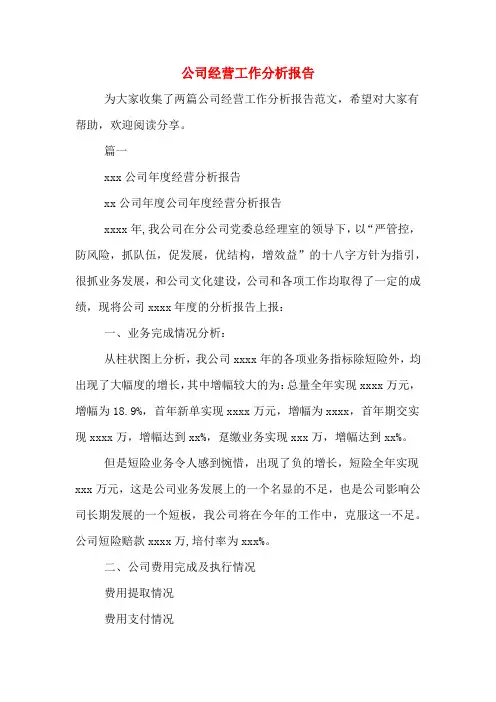 公司经营工作分析报告

为大家收集了两篇公司经营工作分析报告范文，希望对大家有帮助，欢迎阅读分享。

篇一

xxx 公司年度经营分析报告

xx 公司年度公司年度经营分析报告

xxxx 年,我公司在分公司党委总经理室的领导下，以“严管控，防风险，抓队伍，促发展，优结构，增效益”的十八字方针为指引，很抓业务发展，和公司文化建设，公司和各项工作均取得了一定的成绩，现将公司 xxxx 年度的分析报告上报：

一、业务完成情况分析：

从柱状图上分析，我公司 xxxx 年的各项业务指标除短险外，均出现了大幅度的增长，其中增幅较大的为：总量全年实现 xxxx 万元，增幅为 18.9%，首年新单实现 xxxx 万元，增幅为 xxxx，首年期交实现 xxxx 万，增幅达到 xx%，趸缴业务实现 xxx 万，增幅达到 xx%。

但是短险业务令人感到惋惜，出现了负的增长，短险全年实现 xxx 万元，这是公司业务发展上的一个名显的不足，也是公司影响公司长期发展的一个短板，我公司将在今年的工作中，克服这一不足。公司短险赔款 xxxx 万,培付率为 xxx%。

二、公司费用完成及执行情况

费用提取情况

费用支付情况